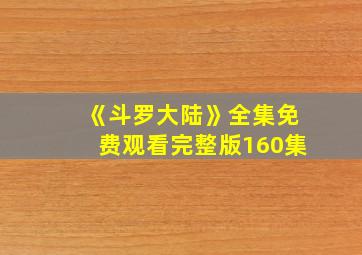 《斗罗大陆》全集免费观看完整版160集